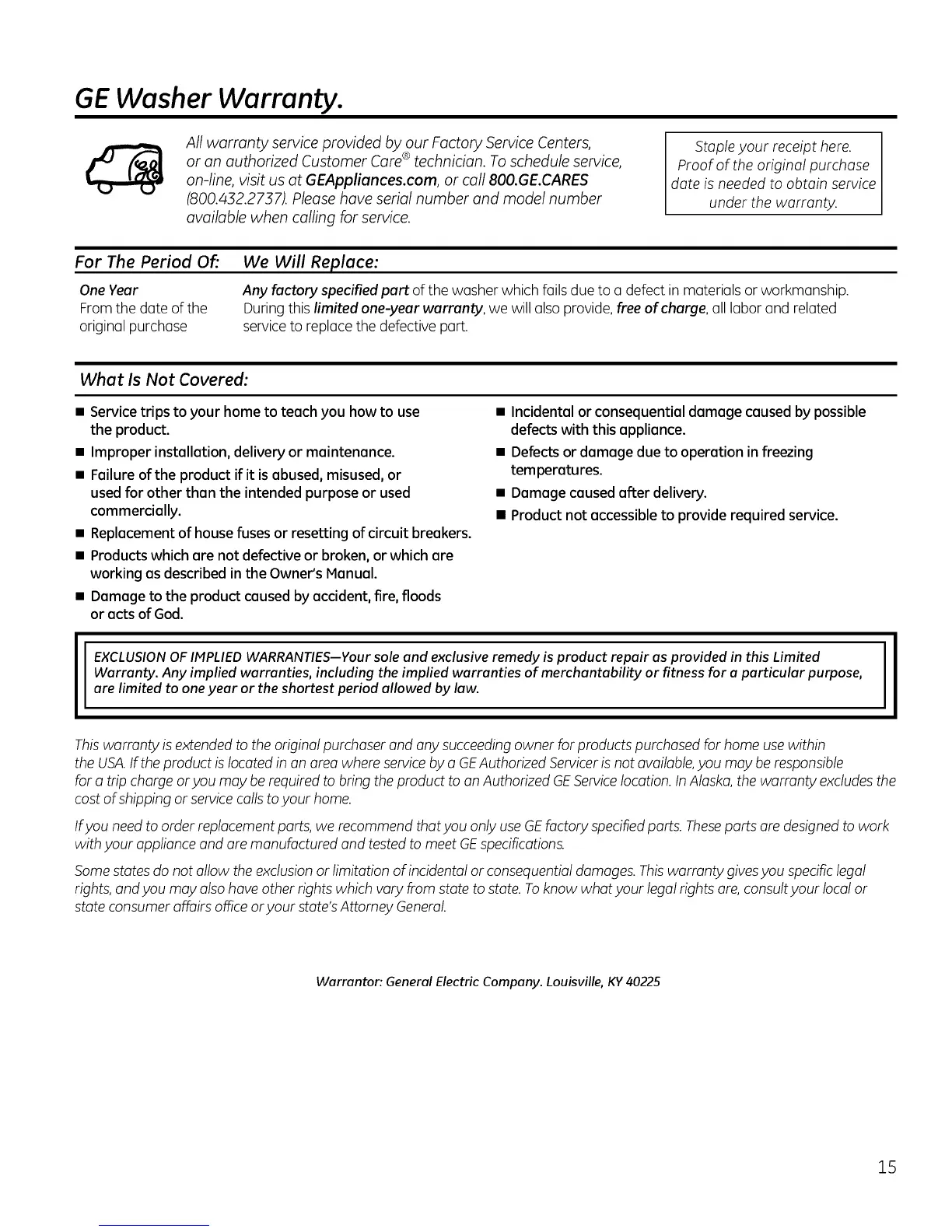 GE Washer Warranty.

All warranty service provided by our Factory Service Centers, or an authorized Customer Care® technician. To schedule service, on-line, visit us at GEAppliances.com, or call 800.GE.CARES (800.432.2737). Please have serial number and model number available when calling for service.

Staple your receipt here. Proof of the original purchase date is needed to obtain service under the warranty.

| For The Period Of: | We Will Replace: |
|---|---|
| One Year From the date of the original purchase | Any factory specified part of the washer which fails due to a defect in materials or workmanship. During this limited one-year warranty, we will also provide, free of charge, all labor and related service to replace the defective part. |

What Is Not Covered:

■ Service trips to your home to teach you how to use the product.

■ Improper installation, delivery or maintenance.

■ Failure of the product if it is abused, misused, or used for other than the intended purpose or used commercially.

■ Replacement of house fuses or resetting of circuit breakers.

■ Products which are not defective or broken, or which are working as described in the Owner's Manual.

■ Damage to the product caused by accident, fire, floods or acts of God.

■ Incidental or consequential damage caused by possible defects with this appliance.

■ Defects or damage due to operation in freezing temperatures.

■ Damage caused after delivery.

■ Product not accessible to provide required service.

EXCLUSION OF IMPLIED WARRANTIES—Your sole and exclusive remedy is product repair as provided in this Limited Warranty. Any implied warranties, including the implied warranties of merchantability or fitness for a particular purpose, are limited to one year or the shortest period allowed by law.

This warranty is extended to the original purchaser and any succeeding owner for products purchased for home use within the USA. If the product is located in an area where service by a GE Authorized Servicer is not available, you may be responsible for a trip charge or you may be required to bring the product to an Authorized GE Service location. In Alaska, the warranty excludes the cost of shipping or service calls to your home.

If you need to order replacement parts, we recommend that you only use GE factory specified parts. These parts are designed to work with your appliance and are manufactured and tested to meet GE specifications.

Some states do not allow the exclusion or limitation of incidental or consequential damages. This warranty gives you specific legal rights, and you may also have other rights which vary from state to state. To know what your legal rights are, consult your local or state consumer affairs office or your state's Attorney General.

Warrantor: General Electric Company. Louisville, KY 40225

15